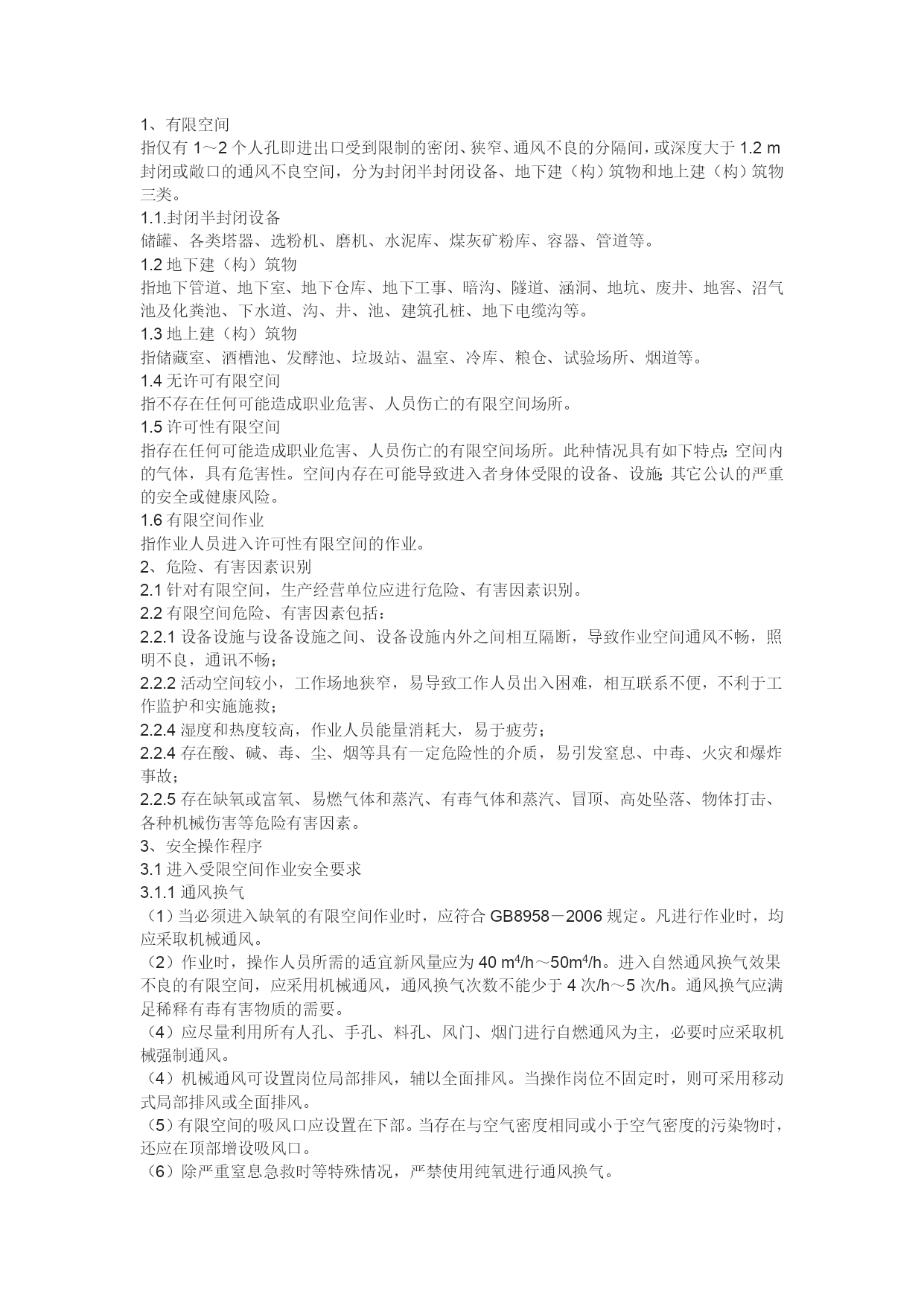 1、有限空间

指仅有 1～2 个人孔即进出口受到限制的密闭、狭窄、通风不良的分隔间，或深度大于 1.2 m 封闭或敞口的通风不良空间，分为封闭半封闭设备、地下建（构）筑物和地上建（构）筑物三类。

1.1.封闭半封闭设备

储罐、各类塔器、选粉机、磨机、水泥库、煤灰矿粉库、容器、管道等。

1.2 地下建（构）筑物

指地下管道、地下室、地下仓库、地下工事、暗沟、隧道、涵洞、地坑、废井、地窖、沼气池及化粪池、下水道、沟、井、池、建筑孔桩、地下电缆沟等。

1.3 地上建（构）筑物

指储藏室、酒槽池、发酵池、垃圾站、温室、冷库、粮仓、试验场所、烟道等。

1.4 无许可有限空间

指不存在任何可能造成职业危害、人员伤亡的有限空间场所。

1.5 许可性有限空间

指存在任何可能造成职业危害、人员伤亡的有限空间场所。此种情况具有如下特点：空间内的气体，具有危害性。空间内存在可能导致进入者身体受限的设备、设施；其它公认的严重的安全或健康风险。

1.6 有限空间作业

指作业人员进入许可性有限空间的作业。

2、危险、有害因素识别

2.1 针对有限空间，生产经营单位应进行危险、有害因素识别。

2.2 有限空间危险、有害因素包括：

2.2.1 设备设施与设备设施之间、设备设施内外之间相互隔断，导致作业空间通风不畅，照明不良，通讯不畅；

2.2.2 活动空间较小，工作场地狭窄，易导致工作人员出入困难，相互联系不便，不利于工作监护和实施施救；

2.2.4 湿度和热度较高，作业人员能量消耗大，易于疲劳；

2.2.4 存在酸、碱、毒、尘、烟等具有一定危险性的介质，易引发窒息、中毒、火灾和爆炸事故；

2.2.5 存在缺氧或富氧、易燃气体和蒸汽、有毒气体和蒸汽、冒顶、高处坠落、物体打击、各种机械伤害等危险有害因素。

3、安全操作程序

3.1 进入受限空间作业安全要求

3.1.1 通风换气

（1）当必须进入缺氧的有限空间作业时，应符合 GB8958－2006 规定。凡进行作业时，均应采取机械通风。

（2）作业时，操作人员所需的适宜新风量应为 40 $m^4$/h～50$m^4$/h。进入自然通风换气效果不良的有限空间，应采用机械通风，通风换气次数不能少于 4 次/h～5 次/h。通风换气应满足稀释有毒有害物质的需要。

（4）应尽量利用所有人孔、手孔、料孔、风门、烟门进行自燃通风为主，必要时应采取机械强制通风。

（4）机械通风可设置岗位局部排风，辅以全面排风。当操作岗位不固定时，则可采用移动式局部排风或全面排风。

（5）有限空间的吸风口应设置在下部。当存在与空气密度相同或小于空气密度的污染物时，还应在顶部增设吸风口。

（6）除严重窒息急救时等特殊情况，严禁使用纯氧进行通风换气。